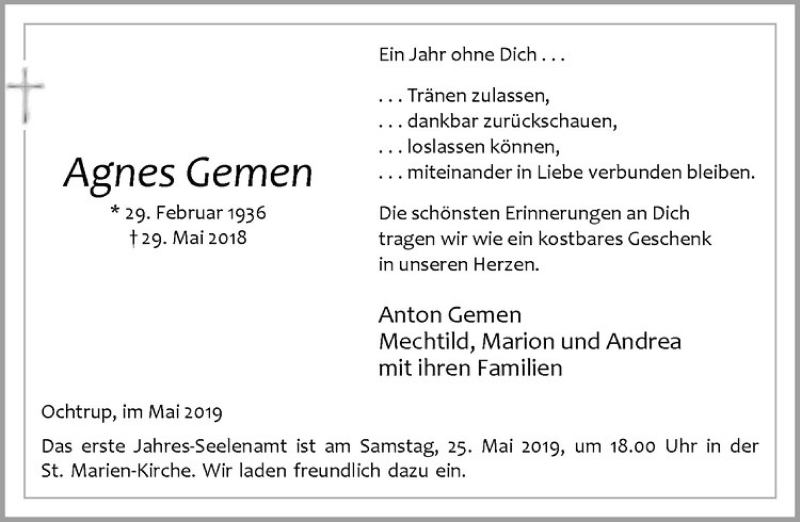 Agnes Gemen

* 29. Februar 1936
† 29. Mai 2018

Ein Jahr ohne Dich . . .

. . . Tränen zulassen,
. . . dankbar zurückschauen,
. . . loslassen können,
. . . miteinander in Liebe verbunden bleiben.

Die schönsten Erinnerungen an Dich tragen wir wie ein kostbares Geschenk in unseren Herzen.

Anton Gemen
Mechtild, Marion und Andrea
mit ihren Familien

Ochtrup, im Mai 2019

Das erste Jahres-Seelenamt ist am Samstag, 25. Mai 2019, um 18.00 Uhr in der St. Marien-Kirche. Wir laden freundlich dazu ein.